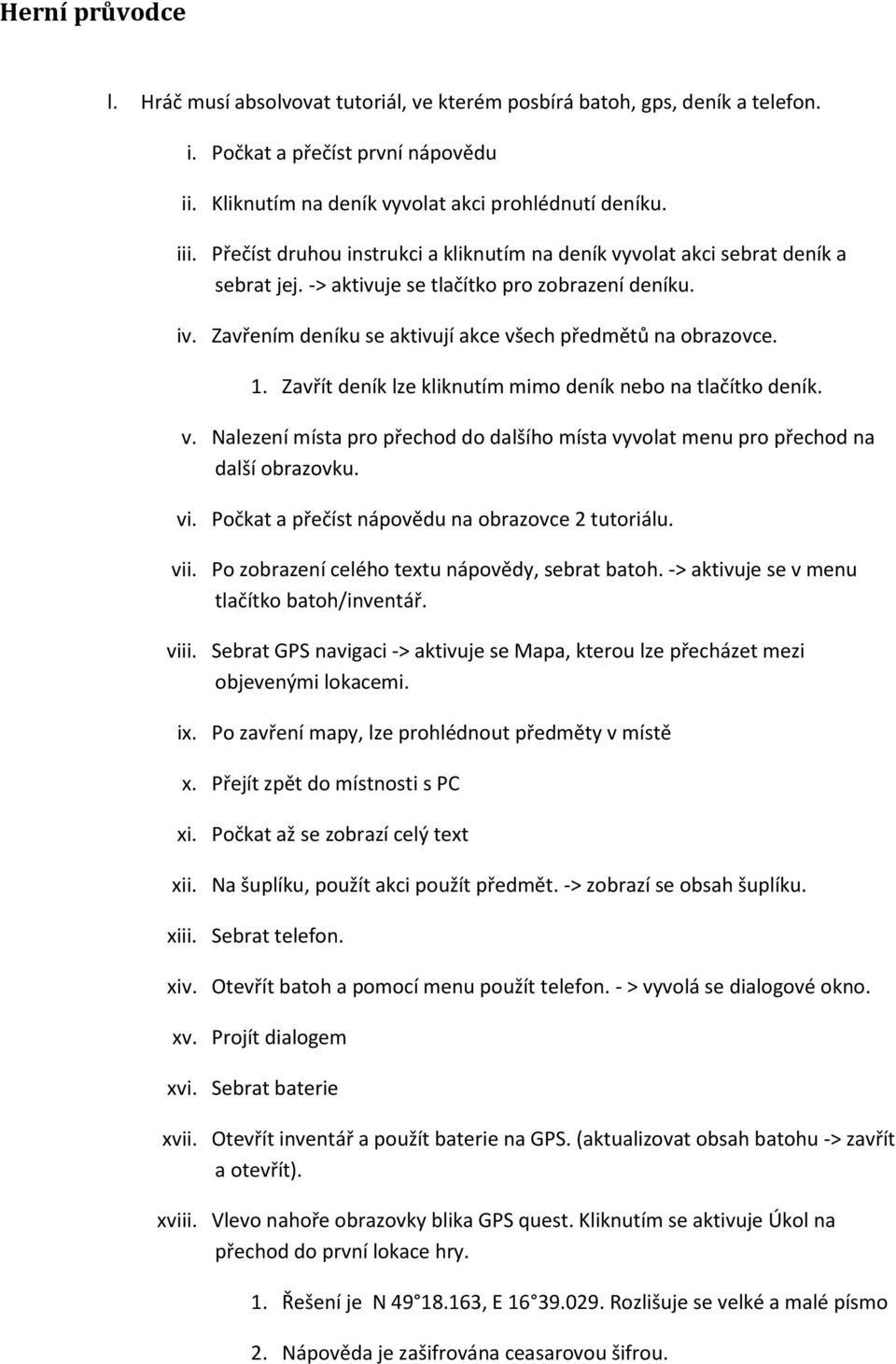 Herní průvodce

I. Hráč musí absolvovat tutoriál, ve kterém posbírá batoh, gps, deník a telefon.

i. Počkat a přečíst první nápovědu

ii. Kliknutím na deník vyvolat akci prohlédnutí deníku.

iii. Přečíst druhou instrukci a kliknutím na deník vyvolat akci sebrat deník a sebrat jej. -> aktivuje se tlačítko pro zobrazení deníku.

iv. Zavřením deníku se aktivují akce všech předmětů na obrazovce.

1. Zavřít deník lze kliknutím mimo deník nebo na tlačítko deník.

v. Nalezení místa pro přechod do dalšího místa vyvolat menu pro přechod na další obrazovku.

vi. Počkat a přečíst nápovědu na obrazovce 2 tutoriálu.

vii. Po zobrazení celého textu nápovědy, sebrat batoh. -> aktivuje se v menu tlačítko batoh/inventář.

viii. Sebrat GPS navigaci -> aktivuje se Mapa, kterou lze přecházet mezi objevenými lokacemi.

ix. Po zavření mapy, lze prohlédnout předměty v místě

x. Přejít zpět do místnosti s PC

xi. Počkat až se zobrazí celý text

xii. Na šuplíku, použít akci použít předmět. -> zobrazí se obsah šuplíku.

xiii. Sebrat telefon.

xiv. Otevřít batoh a pomocí menu použít telefon. - > vyvolá se dialogové okno.

xv. Projít dialogem

xvi. Sebrat baterie

xvii. Otevřít inventář a použít baterie na GPS. (aktualizovat obsah batohu -> zavřít a otevřít).

xviii. Vlevo nahoře obrazovky blika GPS quest. Kliknutím se aktivuje Úkol na přechod do první lokace hry.

1. Řešení je N 49 18.163, E 16 39.029. Rozlišuje se velké a malé písmo

2. Nápověda je zašifrována ceasarovou šifrou.